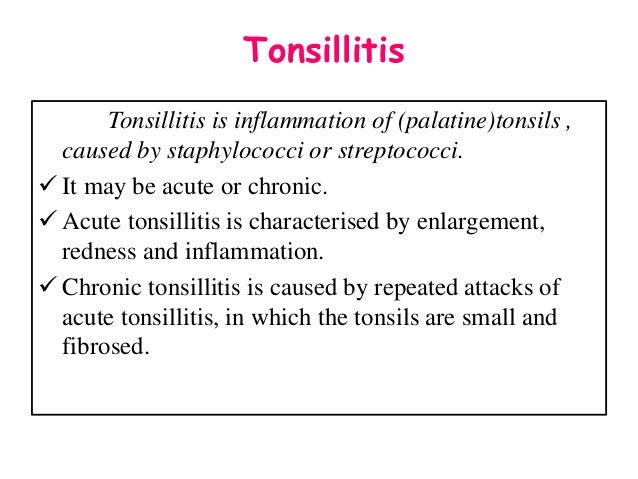 Tonsillitis

Tonsillitis is inflammation of (palatine)tonsils , caused by staphylococci or streptococci.

✓ It may be acute or chronic.

✓ Acute tonsillitis is characterised by enlargement, redness and inflammation.

✓ Chronic tonsillitis is caused by repeated attacks of acute tonsillitis, in which the tonsils are small and fibrosed.